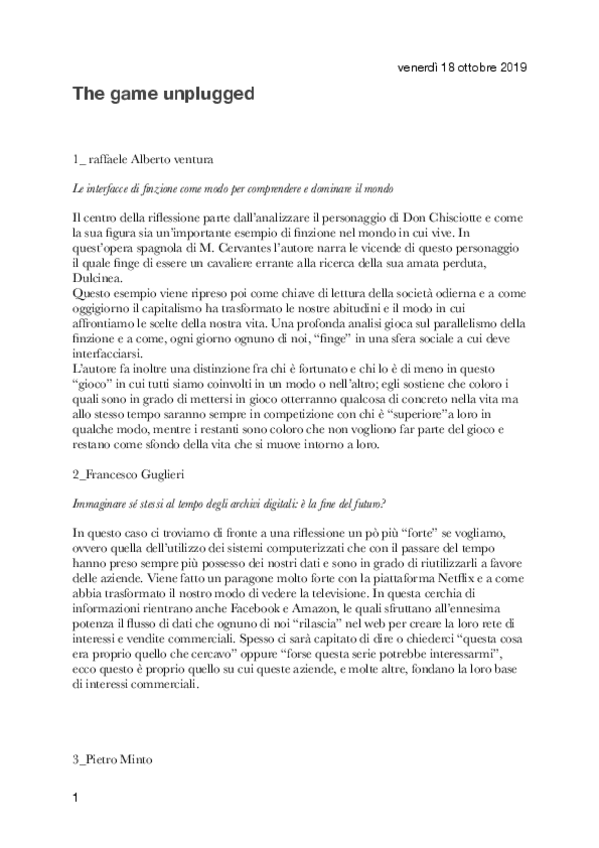 venerdì 18 ottobre 2019

The game unplugged

1_ raffaele Alberto ventura

Le interfacce di finzione come modo per comprendere e dominare il mondo

Il centro della riflessione parte dall'analizzare il personaggio di Don Chisciotte e come la sua figura sia un'importante esempio di finzione nel mondo in cui vive. In quest'opera spagnola di M. Cervantes l'autore narra le vicende di questo personaggio il quale finge di essere un cavaliere errante alla ricerca della sua amata perduta, Dulcinea.
Questo esempio viene ripreso poi come chiave di lettura della società odierna e a come oggigiorno il capitalismo ha trasformato le nostre abitudini e il modo in cui affrontiamo le scelte della nostra vita. Una profonda analisi gioca sul parallelismo della finzione e a come, ogni giorno ognuno di noi, "finge" in una sfera sociale a cui deve interfacciarsi.
L'autore fa inoltre una distinzione fra chi è fortunato e chi lo è di meno in questo "gioco" in cui tutti siamo coinvolti in un modo o nell'altro; egli sostiene che coloro i quali sono in grado di mettersi in gioco otterranno qualcosa di concreto nella vita ma allo stesso tempo saranno sempre in competizione con chi è "superiore"a loro in qualche modo, mentre i restanti sono coloro che non vogliono far parte del gioco e restano come sfondo della vita che si muove intorno a loro.

2_Francesco Guglieri

Immaginare sé stessi al tempo degli archivi digitali: è la fine del futuro?

In questo caso ci troviamo di fronte a una riflessione un pò più "forte" se vogliamo, ovvero quella dell'utilizzo dei sistemi computerizzati che con il passare del tempo hanno preso sempre più possesso dei nostri dati e sono in grado di riutilizzarli a favore delle aziende. Viene fatto un paragone molto forte con la piattaforma Netflix e a come abbia trasformato il nostro modo di vedere la televisione. In questa cerchia di informazioni rientrano anche Facebook e Amazon, le quali sfruttano all'ennesima potenza il flusso di dati che ognuno di noi "rilascia" nel web per creare la loro rete di interessi e vendite commerciali. Spesso ci sarà capitato di dire o chiederci "questa cosa era proprio quello che cercavo" oppure "forse questa serie potrebbe interessarmi", ecco questo è proprio quello su cui queste aziende, e molte altre, fondano la loro base di interessi commerciali.

3_Pietro Minto

1